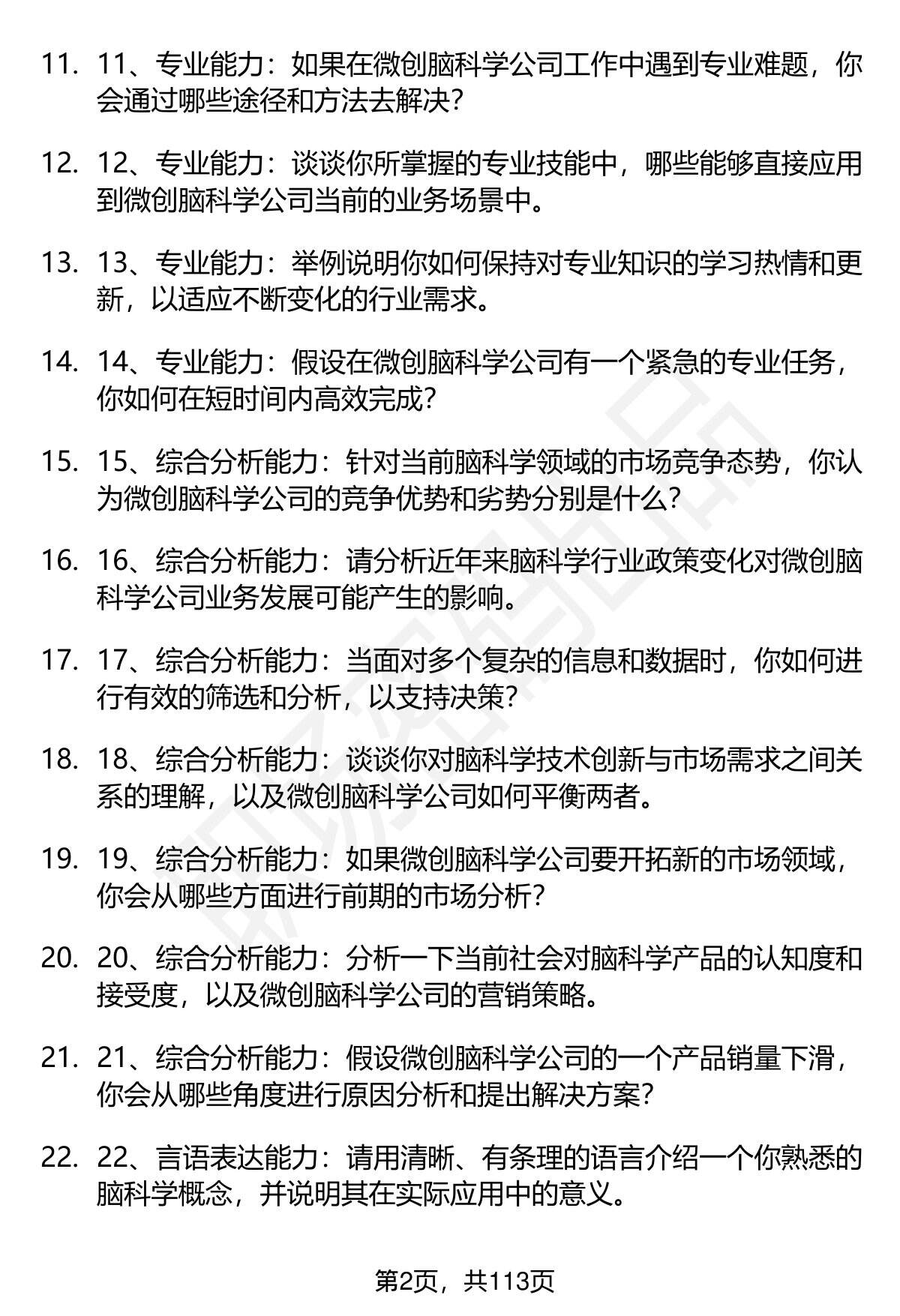 11. 11、专业能力：如果在微创脑科学公司工作中遇到专业难题，你会通过哪些途径和方法去解决？

12. 12、专业能力：谈谈你所掌握的专业技能中，哪些能够直接应用到微创脑科学公司当前的业务场景中。

13. 13、专业能力：举例说明你如何保持对专业知识的学习热情和更新，以适应不断变化的行业需求。

14. 14、专业能力：假设在微创脑科学公司有一个紧急的专业任务，你如何在短时间内高效完成？

15. 15、综合分析能力：针对当前脑科学领域的市场竞争态势，你认为微创脑科学公司的竞争优势和劣势分别是什么？

16. 16、综合分析能力：请分析近年来脑科学行业政策变化对微创脑科学公司业务发展可能产生的影响。

17. 17、综合分析能力：当面对多个复杂的信息和数据时，你如何进行有效的筛选和分析，以支持决策？

18. 18、综合分析能力：谈谈你对脑科学技术创新与市场需求之间关系的理解，以及微创脑科学公司如何平衡两者。

19. 19、综合分析能力：如果微创脑科学公司要开拓新的市场领域，你会从哪些方面进行前期的市场分析？

20. 20、综合分析能力：分析一下当前社会对脑科学产品的认知度和接受度，以及微创脑科学公司的营销策略。

21. 21、综合分析能力：假设微创脑科学公司的一个产品销量下滑，你会从哪些角度进行原因分析和提出解决方案？

22. 22、言语表达能力：请用清晰、有条理的语言介绍一个你熟悉的脑科学概念，并说明其在实际应用中的意义。

第2页，共113页